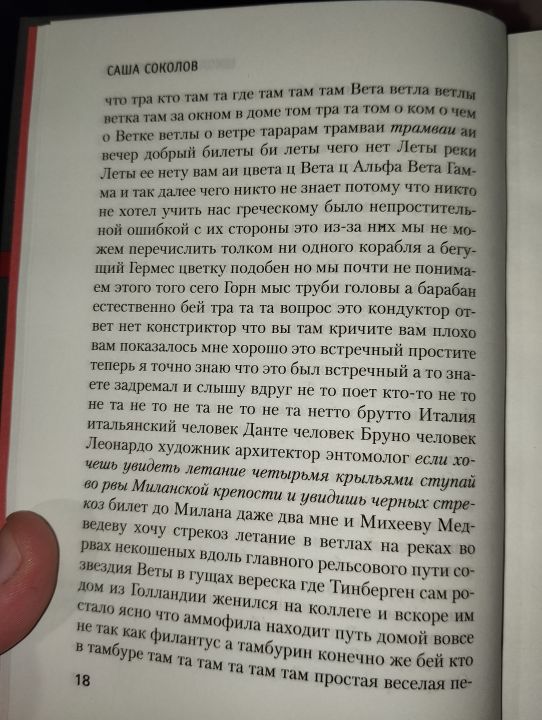 САША СОКОЛОВ

что тра кто там та где там там там Вета ветла ветлы ветка там за окном в доме том тра та том о ком о чем о Ветке ветлы о ветре тарарам трамваи трамваи аи вечер добрый билеты би леты чего нет Леты реки Леты ее нету вам аи цвета ц Вета ц Альфа Вета Гамма и так далее чего никто не знает потому что никто не хотел учить нас греческому было непростительной ошибкой с их стороны это из-за них мы не можем перечислить толком ни одного корабля а бегущий Гермес цветку подобен но мы почти не понимаем этого того сего Горн мыс труби головы а барабан естественно бей тра та та вопрос это кондуктор ответ нет констриктор что вы там кричите вам плохо вам показалось мне хорошо это встречный простите теперь я точно знаю что это был встречный а то знаете задремал и слышу вдруг не то поет кто-то не то не та не то не та не то не та нетто брутто Италия итальянский человек Данте человек Бруно человек Леонардо художник архитектор энтомолог если хочешь увидеть летание четырьмя крыльями ступай во рвы Миланской крепости и увидишь черных стрекоз билет до Милана даже два мне и Михееву Медведеву хочу стрекоз летание в ветлах на реках во рвах некошеных вдоль главного рельсового пути созвездия Веты в гущах вереска где Тинберген сам родом из Голландии женился на коллеге и вскоре им стало ясно что аммофила находит путь домой вовсе не так как филантус а тамбурин конечно же бей кто в тамбуре там та там та там там простая веселая пе-

18